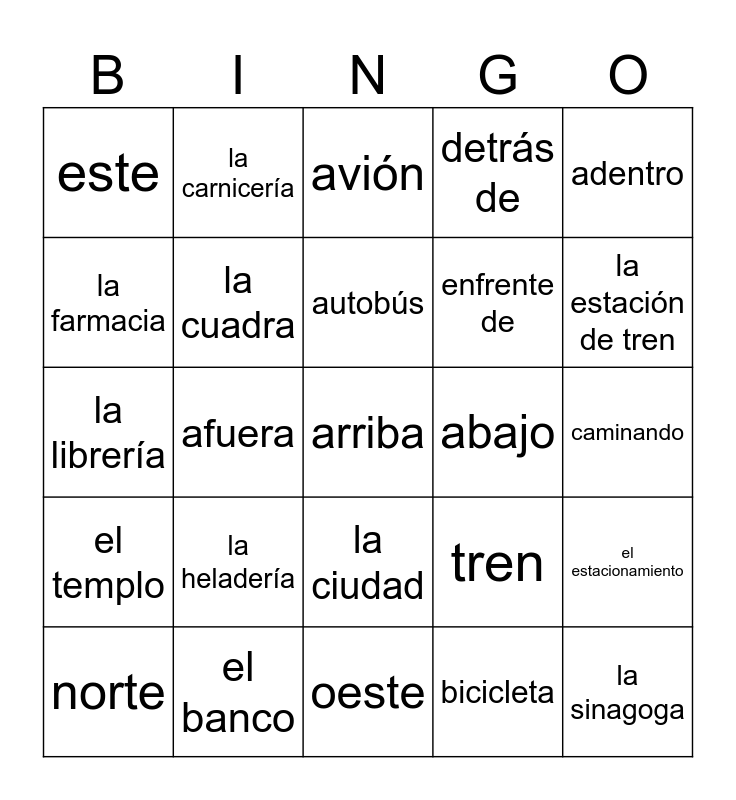 | B | I | N | G | O |
|---|---|---|---|---|
| este | la carnicería | avión | detrás de | adentro |
| la farmacia | la cuadra | autobús | enfrente de | la estación de tren |
| la librería | afuera | arriba | abajo | caminando |
| el templo | la heladería | la ciudad | tren | el estacionamiento |
| norte | el banco | oeste | bicicleta | la sinagoga |